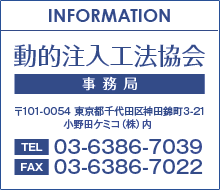 INFORMATION

動的注入工法協会

事務局

〒101-0054 東京都千代田区神田錦町3-21
小野田ケミコ（株）内

TEL 03-6386-7039
FAX 03-6386-7022